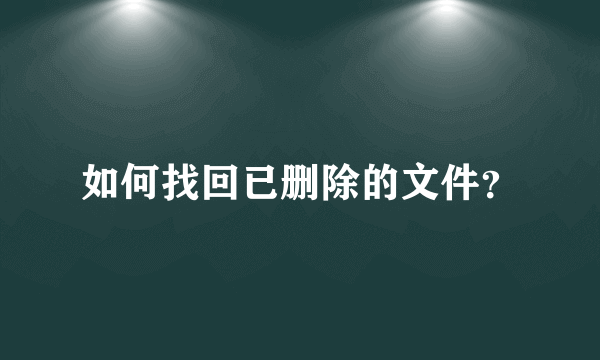 如何找回已删除的文件?